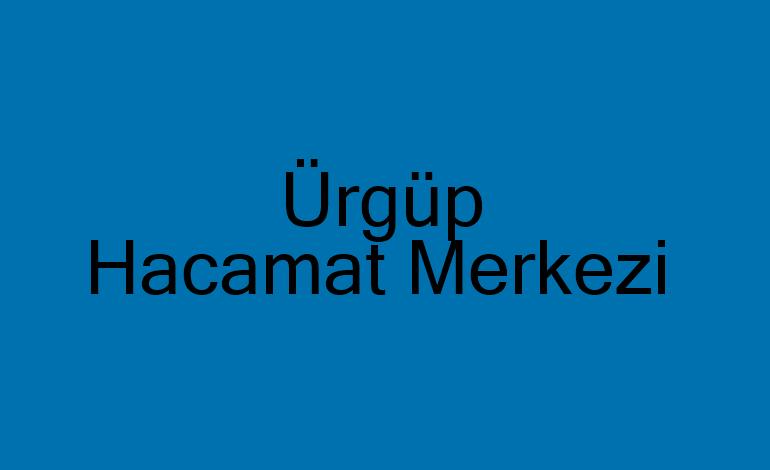 Ürgüp
Hacamat Merkezi